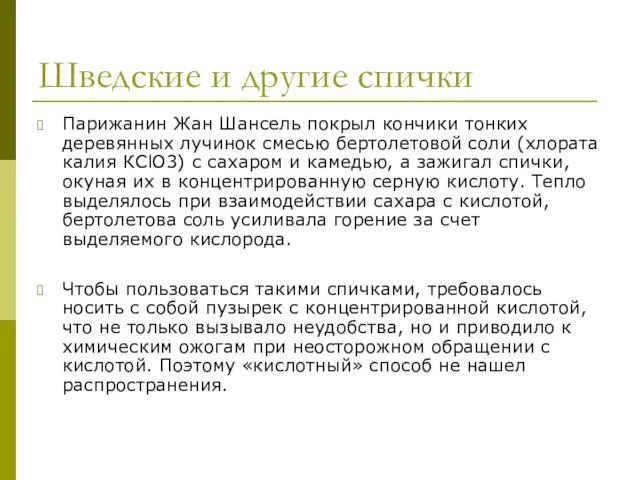 Шведские и другие спички

Парижанин Жан Шансель покрыл кончики тонких деревянных лучинок смесью бертолетовой соли (хлората калия KClO3) с сахаром и камедью, а зажигал спички, окуная их в концентрированную серную кислоту. Тепло выделялось при взаимодействии сахара с кислотой, бертолетова соль усиливала горение за счет выделяемого кислорода.

Чтобы пользоваться такими спичками, требовалось носить с собой пузырек с концентрированной кислотой, что не только вызывало неудобства, но и приводило к химическим ожогам при неосторожном обращении с кислотой. Поэтому «кислотный» способ не нашел распространения.